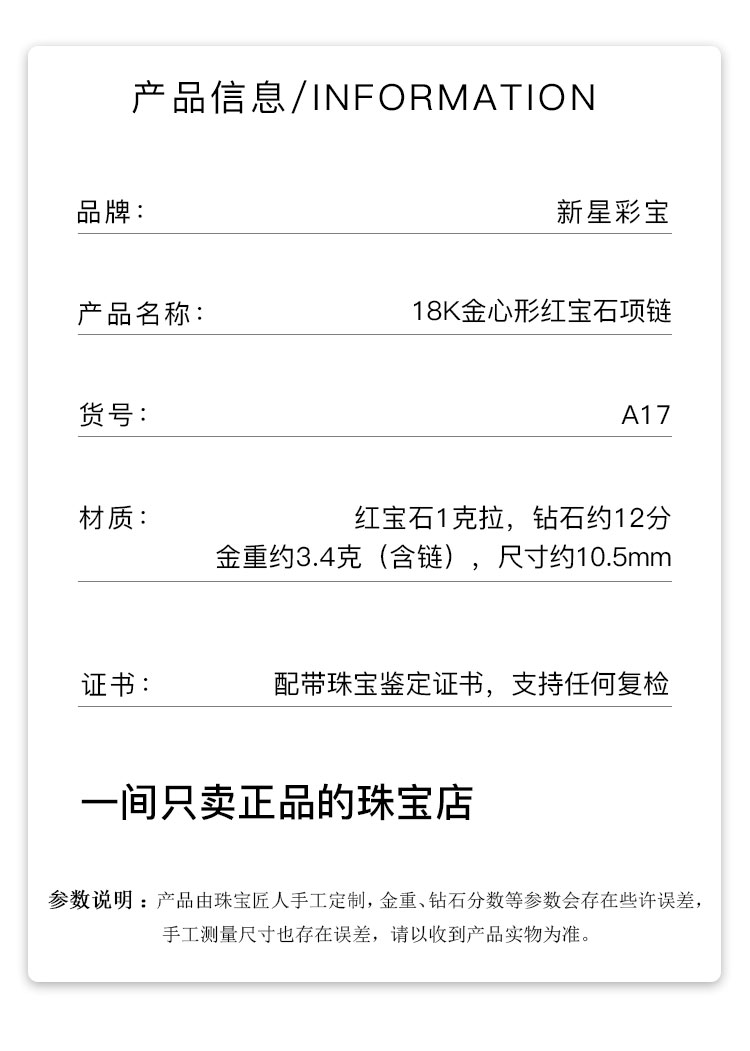 产品信息/INFORMATION

品牌： 新星彩宝

产品名称： 18K金心形红宝石项链

货号： A17

材质： 红宝石1克拉，钻石约12分
金重约3.4克（含链），尺寸约10.5mm

证书： 配带珠宝鉴定证书，支持任何复检

一间只卖正品的珠宝店

参数说明：产品由珠宝匠人手工定制，金重、钻石分数等参数会存在些许误差，手工测量尺寸也存在误差，请以收到产品实物为准。